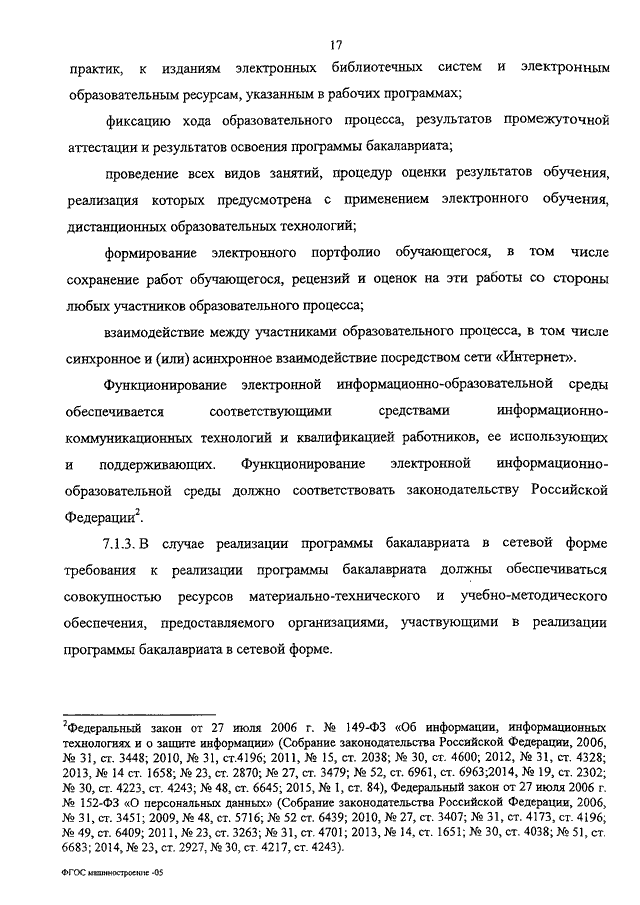 17

практик, к изданиям электронных библиотечных систем и электронным образовательным ресурсам, указанным в рабочих программах;

фиксацию хода образовательного процесса, результатов промежуточной аттестации и результатов освоения программы бакалавриата;

проведение всех видов занятий, процедур оценки результатов обучения, реализация которых предусмотрена с применением электронного обучения, дистанционных образовательных технологий;

формирование электронного портфолио обучающегося, в том числе сохранение работ обучающегося, рецензий и оценок на эти работы со стороны любых участников образовательного процесса;

взаимодействие между участниками образовательного процесса, в том числе синхронное и (или) асинхронное взаимодействие посредством сети «Интернет».

Функционирование электронной информационно-образовательной среды обеспечивается соответствующими средствами информационно-коммуникационных технологий и квалификацией работников, ее использующих и поддерживающих. Функционирование электронной информационно-образовательной среды должно соответствовать законодательству Российской Федерации$^2$.

7.1.3. В случае реализации программы бакалавриата в сетевой форме требования к реализации программы бакалавриата должны обеспечиваться совокупностью ресурсов материально-технического и учебно-методического обеспечения, предоставляемого организациями, участвующими в реализации программы бакалавриата в сетевой форме.

$^2$Федеральный закон от 27 июля 2006 г. № 149-ФЗ «Об информации, информационных технологиях и о защите информации» (Собрание законодательства Российской Федерации, 2006, № 31, ст. 3448; 2010, № 31, ст.4196; 2011, № 15, ст. 2038; № 30, ст. 4600; 2012, № 31, ст. 4328; 2013, № 14 ст. 1658; № 23, ст. 2870; № 27, ст. 3479; № 52, ст. 6961, ст. 6963;2014, № 19, ст. 2302; № 30, ст. 4223, ст. 4243; № 48, ст. 6645; 2015, № 1, ст. 84), Федеральный закон от 27 июля 2006 г. № 152-ФЗ «О персональных данных» (Собрание законодательства Российской Федерации, 2006, № 31, ст. 3451; 2009, № 48, ст. 5716; № 52 ст. 6439; 2010, № 27, ст. 3407; № 31, ст. 4173, ст. 4196; № 49, ст. 6409; 2011, № 23, ст. 3263; № 31, ст. 4701; 2013, № 14, ст. 1651; № 30, ст. 4038; № 51, ст. 6683; 2014, № 23, ст. 2927, № 30, ст. 4217, ст. 4243).

ФГОС машиностроение -05